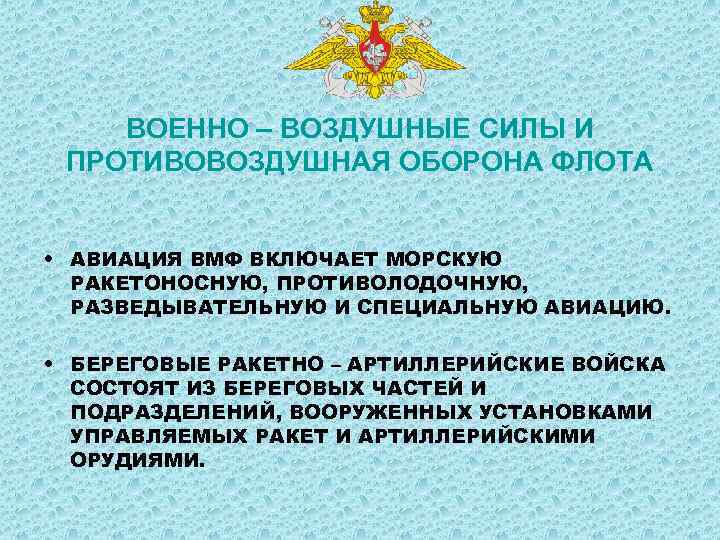 ВОЕННО – ВОЗДУШНЫЕ СИЛЫ И ПРОТИВОВОЗДУШНАЯ ОБОРОНА ФЛОТА

• АВИАЦИЯ ВМФ ВКЛЮЧАЕТ МОРСКУЮ РАКЕТОНОСНУЮ, ПРОТИВОЛОДОЧНУЮ, РАЗВЕДЫВАТЕЛЬНУЮ И СПЕЦИАЛЬНУЮ АВИАЦИЮ.

• БЕРЕГОВЫЕ РАКЕТНО – АРТИЛЛЕРИЙСКИЕ ВОЙСКА СОСТОЯТ ИЗ БЕРЕГОВЫХ ЧАСТЕЙ И ПОДРАЗДЕЛЕНИЙ, ВООРУЖЕННЫХ УСТАНОВКАМИ УПРАВЛЯЕМЫХ РАКЕТ И АРТИЛЛЕРИЙСКИМИ ОРУДИЯМИ.